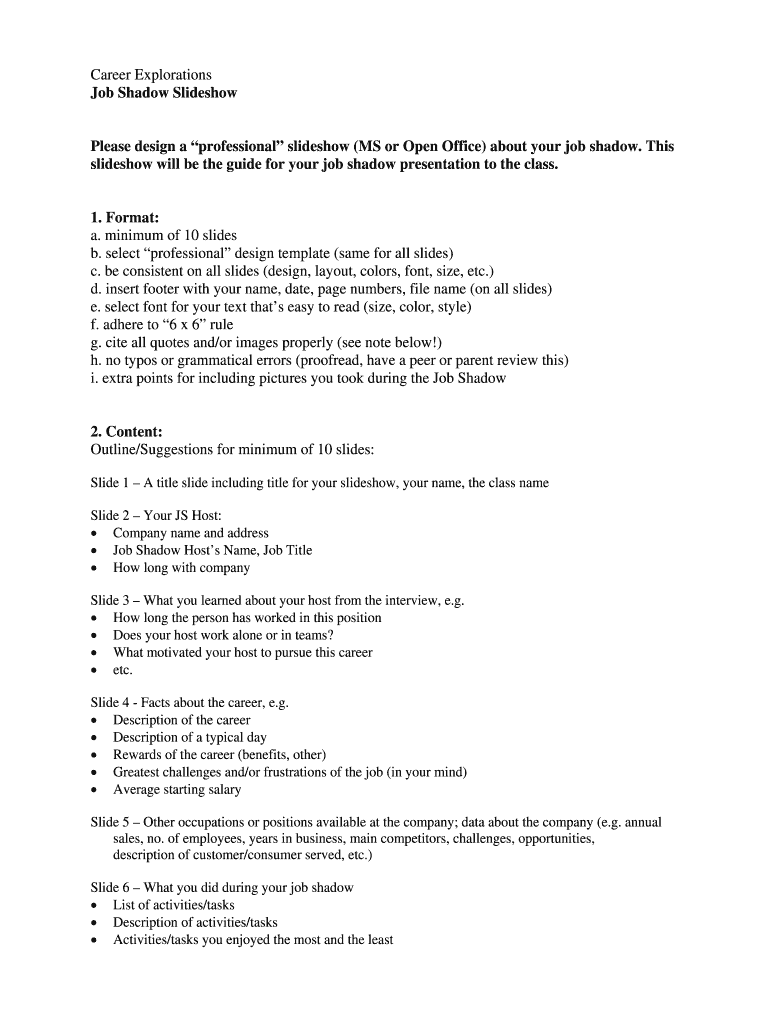 Career Explorations
**Job Shadow Slideshow**

**Please design a “professional” slideshow (MS or Open Office) about your job shadow. This slideshow will be the guide for your job shadow presentation to the class.**

**1. Format:**
a. minimum of 10 slides
b. select “professional” design template (same for all slides)
c. be consistent on all slides (design, layout, colors, font, size, etc.)
d. insert footer with your name, date, page numbers, file name (on all slides)
e. select font for your text that’s easy to read (size, color, style)
f. adhere to “6 x 6” rule
g. cite all quotes and/or images properly (see note below!)
h. no typos or grammatical errors (proofread, have a peer or parent review this)
i. extra points for including pictures you took during the Job Shadow

**2. Content:**
Outline/Suggestions for minimum of 10 slides:

Slide 1 – A title slide including title for your slideshow, your name, the class name

Slide 2 – Your JS Host:
• Company name and address
• Job Shadow Host’s Name, Job Title
• How long with company

Slide 3 – What you learned about your host from the interview, e.g.
• How long the person has worked in this position
• Does your host work alone or in teams?
• What motivated your host to pursue this career
• etc.

Slide 4 - Facts about the career, e.g.
• Description of the career
• Description of a typical day
• Rewards of the career (benefits, other)
• Greatest challenges and/or frustrations of the job (in your mind)
• Average starting salary

Slide 5 – Other occupations or positions available at the company; data about the company (e.g. annual sales, no. of employees, years in business, main competitors, challenges, opportunities, description of customer/consumer served, etc.)

Slide 6 – What you did during your job shadow
• List of activities/tasks
• Description of activities/tasks
• Activities/tasks you enjoyed the most and the least